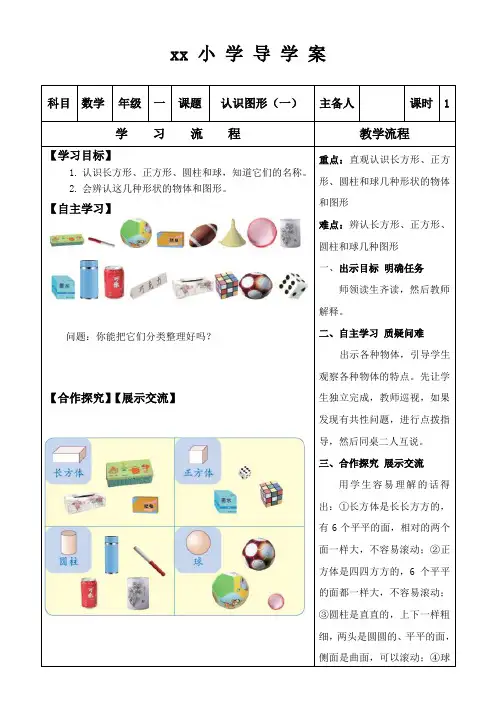 xx 小 学 导 学 案

| 科目 | 数学 | 年级 | 一 | 课题 | 认识图形（一） | 主备人 |  | 课时 | 1 |
|---|---|---|---|---|---|---|---|---|---|

学 习 流 程

【学习目标】

1. 认识长方形、正方形、圆柱和球，知道它们的名称。
2. 会辨认这几种形状的物体和图形。

【自主学习】

问题：你能把它们分类整理好吗？

【合作探究】【展示交流】

长方体

正方体

圆柱

球

教学流程

重点：直观认识长方形、正方形、圆柱和球几种形状的物体和图形

难点：辨认长方形、正方形、圆柱和球几种图形

一、出示目标 明确任务

师领读生齐读，然后教师解释。

二、自主学习 质疑问难

出示各种物体，引导学生观察各种物体的特点。先让学生独立完成，教师巡视，如果发现有共性问题，进行点拨指导，然后同桌二人互说。

三、合作探究 展示交流

用学生容易理解的话得出：①长方体是长长方方的，有 6 个平平的面，相对的两个面一样大，不容易滚动；②正方体是四四方方的，6 个平平的面都一样大，不容易滚动；③圆柱是直直的，上下一样粗细，两头是圆圆的、平平的面，侧面是曲面，可以滚动；④球